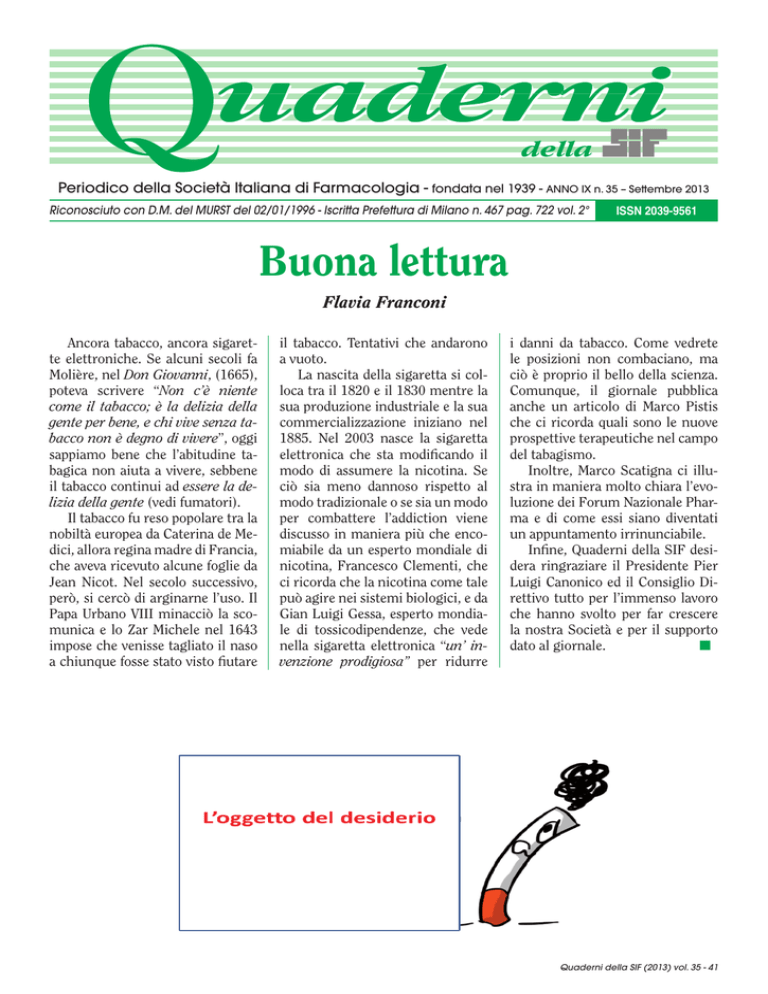 Quaderni della SIF

Periodico della Società Italiana di Farmacologia - fondata nel 1939 - ANNO IX n. 35 – Settembre 2013

Riconosciuto con D.M. del MURST del 02/01/1996 - Iscritta Prefettura di Milano n. 467 pag. 722 vol. 2°

ISSN 2039-9561

Buona lettura

Flavia Franconi

Ancora tabacco, ancora sigarette elettroniche. Se alcuni secoli fa Molière, nel Don Giovanni, (1665), poteva scrivere "Non c'è niente come il tabacco; è la delizia della gente per bene, e chi vive senza tabacco non è degno di vivere", oggi sappiamo bene che l'abitudine tabagica non aiuta a vivere, sebbene il tabacco continui ad essere la delizia della gente (vedi fumatori).

Il tabacco fu reso popolare tra la nobiltà europea da Caterina de Medici, allora regina madre di Francia, che aveva ricevuto alcune foglie da Jean Nicot. Nel secolo successivo, però, si cercò di arginarne l'uso. Il Papa Urbano VIII minacciò la scomunica e lo Zar Michele nel 1643 impose che venisse tagliato il naso a chiunque fosse stato visto fiutare il tabacco. Tentativi che andarono a vuoto.

La nascita della sigaretta si colloca tra il 1820 e il 1830 mentre la sua produzione industriale e la sua commercializzazione iniziano nel 1885. Nel 2003 nasce la sigaretta elettronica che sta modificando il modo di assumere la nicotina. Se ciò sia meno dannoso rispetto al modo tradizionale o se sia un modo per combattere l'addiction viene discusso in maniera più che encomiabile da un esperto mondiale di nicotina, Francesco Clementi, che ci ricorda che la nicotina come tale può agire nei sistemi biologici, e da Gian Luigi Gessa, esperto mondiale di tossicodipendenze, che vede nella sigaretta elettronica "un' invenzione prodigiosa" per ridurre i danni da tabacco. Come vedrete le posizioni non combaciano, ma ciò è proprio il bello della scienza. Comunque, il giornale pubblica anche un articolo di Marco Pistis che ci ricorda quali sono le nuove prospettive terapeutiche nel campo del tabagismo.

Inoltre, Marco Scatigna ci illustra in maniera molto chiara l'evoluzione dei Forum Nazionale Pharma e di come essi siano diventati un appuntamento irrinunciabile.

Infine, Quaderni della SIF desidera ringraziare il Presidente Pier Luigi Canonico ed il Consiglio Direttivo tutto per l'immenso lavoro che hanno svolto per far crescere la nostra Società e per il supporto dato al giornale.

L'oggetto del desiderio

Quaderni della SIF (2013) vol. 35 - 41